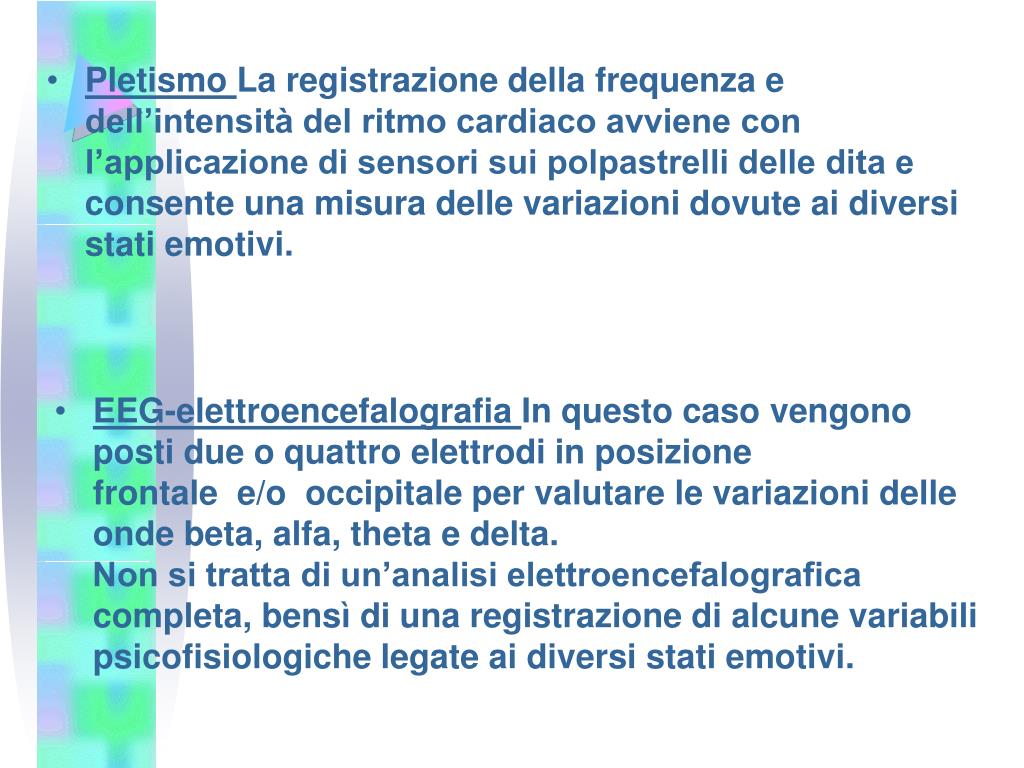 • Pletismo La registrazione della frequenza e dell’intensità del ritmo cardiaco avviene con l’applicazione di sensori sui polpastrelli delle dita e consente una misura delle variazioni dovute ai diversi stati emotivi.

• EEG-elettroencefalografia In questo caso vengono posti due o quattro elettrodi in posizione frontale e/o occipitale per valutare le variazioni delle onde beta, alfa, theta e delta.
Non si tratta di un’analisi elettroencefalografica completa, bensì di una registrazione di alcune variabili psicofisiologiche legate ai diversi stati emotivi.